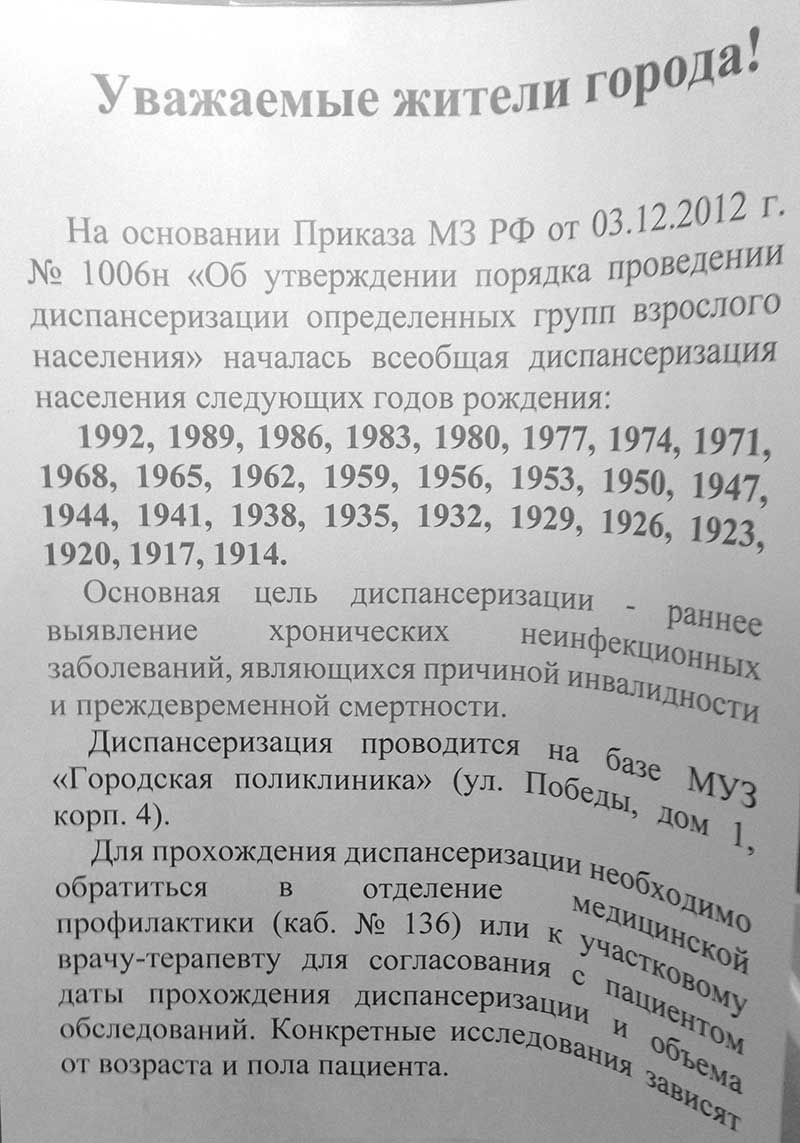 Уважаемые жители города!

На основании Приказа МЗ РФ от 03.12.2012 г. № 1006н «Об утверждении порядка проведении диспансеризации определенных групп взрослого населения» началась всеобщая диспансеризация населения следующих годов рождения:

1992, 1989, 1986, 1983, 1980, 1977, 1974, 1971, 1968, 1965, 1962, 1959, 1956, 1953, 1950, 1947, 1944, 1941, 1938, 1935, 1932, 1929, 1926, 1923, 1920, 1917, 1914.

Основная цель диспансеризации - раннее выявление хронических неинфекционных заболеваний, являющихся причиной инвалидности и преждевременной смертности.

Диспансеризация проводится на базе МУЗ «Городская поликлиника» (ул. Победы, дом 1, корп. 4).

Для прохождения диспансеризации необходимо обратиться в отделение медицинской профилактики (каб. № 136) или к участковому врачу-терапевту для согласования с пациентом даты прохождения диспансеризации и объема обследований. Конкретные исследования зависят от возраста и пола пациента.